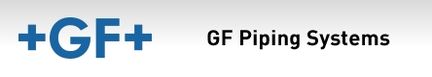 +GF+

GF Piping Systems